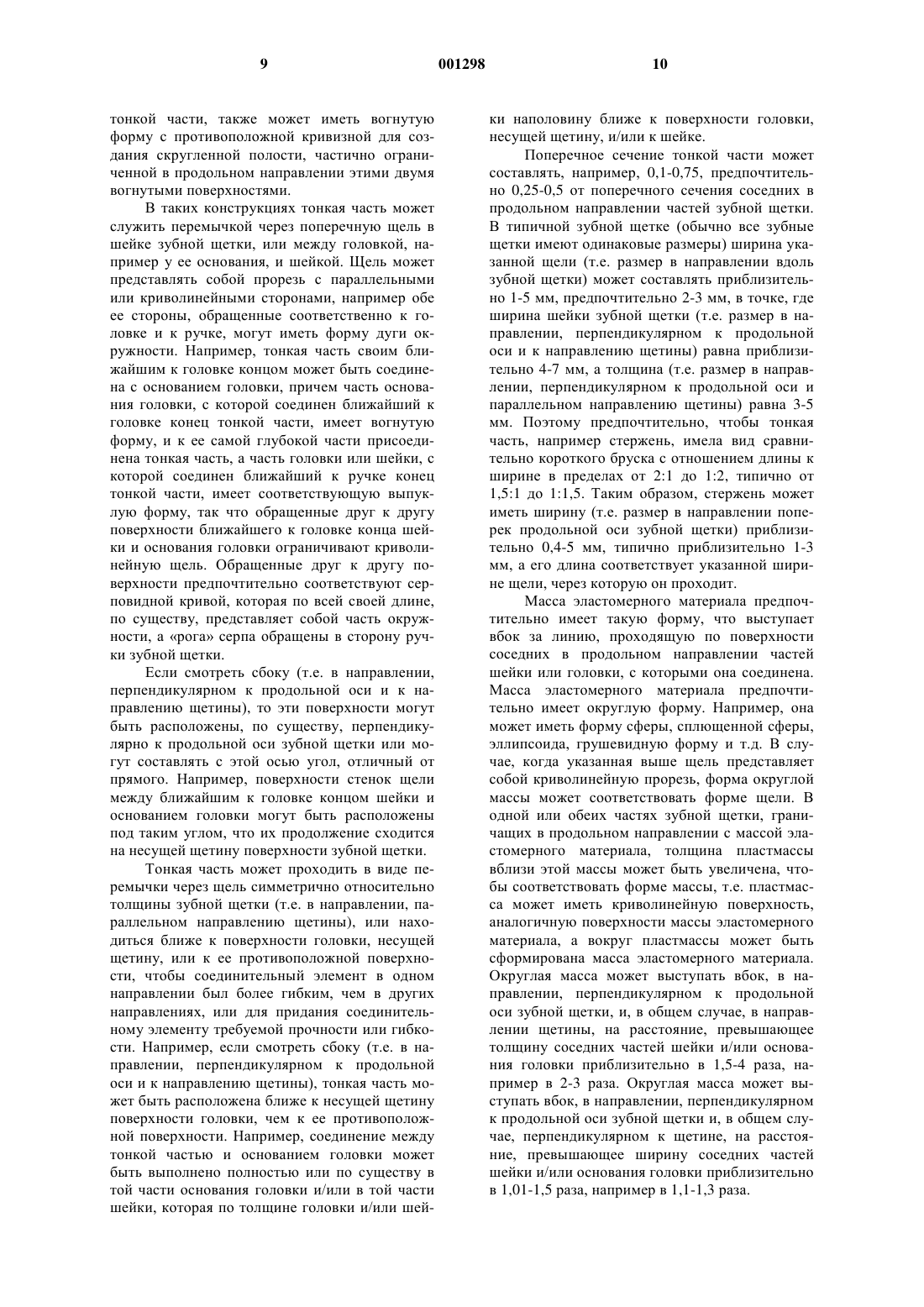 9 001298 10

тонкой части, также может иметь вогнутую форму с противоположной кривизной для создания скругленной полости, частично ограниченной в продольном направлении этими двумя вогнутыми поверхностями.

В таких конструкциях тонкая часть может служить перемычкой через поперечную щель в шейке зубной щетки, или между головкой, например у ее основания, и шейкой. Щель может представлять собой прорезь с параллельными или криволинейными сторонами, например обе ее стороны, обращенные соответственно к головке и к ручке, могут иметь форму дуги окружности. Например, тонкая часть своим ближайшим к головке концом может быть соединена с основанием головки, причем часть основания головки, с которой соединен ближайший к головке конец тонкой части, имеет вогнутую форму, и к ее самой глубокой части присоединена тонкая часть, а часть головки или шейки, с которой соединен ближайший к ручке конец тонкой части, имеет соответствующую выпуклую форму, так что обращенные друг к другу поверхности ближайшего к головке конца шейки и основания головки ограничивают криволинейную щель. Обращенные друг к другу поверхности предпочтительно соответствуют серповидной кривой, которая по всей своей длине, по существу, представляет собой часть окружности, а «рога» серпа обращены в сторону ручки зубной щетки.

Если смотреть сбоку (т.е. в направлении, перпендикулярном к продольной оси и к направлению щетины), то эти поверхности могут быть расположены, по существу, перпендикулярно к продольной оси зубной щетки или могут составлять с этой осью угол, отличный от прямого. Например, поверхности стенок щели между ближайшим к головке концом шейки и основанием головки могут быть расположены под таким углом, что их продолжение сходится на несущей щетину поверхности зубной щетки.

Тонкая часть может проходить в виде перемычки через щель симметрично относительно толщины зубной щетки (т.е. в направлении, параллельном направлению щетины), или находиться ближе к поверхности головки, несущей щетину, или к ее противоположной поверхности, чтобы соединительный элемент в одном направлении был более гибким, чем в других направлениях, или для придания соединительному элементу требуемой прочности или гибкости. Например, если смотреть сбоку (т.е. в направлении, перпендикулярном к продольной оси и к направлению щетины), тонкая часть может быть расположена ближе к несущей щетину поверхности головки, чем к ее противоположной поверхности. Например, соединение между тонкой частью и основанием головки может быть выполнено полностью или по существу в той части основания головки и/или в той части шейки, которая по толщине головки и/или шейки наполовину ближе к поверхности головки, несущей щетину, и/или к шейке.

Поперечное сечение тонкой части может составлять, например, 0,1-0,75, предпочтительно 0,25-0,5 от поперечного сечения соседних в продольном направлении частей зубной щетки. В типичной зубной щетке (обычно все зубные щетки имеют одинаковые размеры) ширина указанной щели (т.е. размер в направлении вдоль зубной щетки) может составлять приблизительно 1-5 мм, предпочтительно 2-3 мм, в точке, где ширина шейки зубной щетки (т.е. размер в направлении, перпендикулярном к продольной оси и к направлению щетины) равна приблизительно 4-7 мм, а толщина (т.е. размер в направлении, перпендикулярном к продольной оси и параллельном направлению щетины) равна 3-5 мм. Поэтому предпочтительно, чтобы тонкая часть, например стержень, имела вид сравнительно короткого бруска с отношением длины к ширине в пределах от 2:1 до 1:2, типично от 1,5:1 до 1:1,5. Таким образом, стержень может иметь ширину (т.е. размер в направлении поперек продольной оси зубной щетки) приблизительно 0,4-5 мм, типично приблизительно 1-3 мм, а его длина соответствует указанной ширине щели, через которую он проходит.

Масса эластомерного материала предпочтительно имеет такую форму, что выступает вбок за линию, проходящую по поверхности соседних в продольном направлении частей шейки или головки, с которыми она соединена. Масса эластомерного материала предпочтительно имеет округлую форму. Например, она может иметь форму сферы, сплющенной сферы, эллипсоида, грушевидную форму и т.д. В случае, когда указанная выше щель представляет собой криволинейную прорезь, форма округлой массы может соответствовать форме щели. В одной или обеих частях зубной щетки, граничащих в продольном направлении с массой эластомерного материала, толщина пластмассы вблизи этой массы может быть увеличена, чтобы соответствовать форме массы, т.е. пластмасса может иметь криволинейную поверхность, аналогичную поверхности массы эластомерного материала, а вокруг пластмассы может быть сформирована масса эластомерного материала. Округлая масса может выступать вбок, в направлении, перпендикулярном к продольной оси зубной щетки, и, в общем случае, в направлении щетины, на расстояние, превышающее толщину соседних частей шейки и/или основания головки приблизительно в 1,5-4 раза, например в 2-3 раза. Округлая масса может выступать вбок, в направлении, перпендикулярном к продольной оси зубной щетки и, в общем случае, перпендикулярном к щетине, на расстояние, превышающее ширину соседних частей шейки и/или основания головки приблизительно в 1,01-1,5 раза, например в 1,1-1,3 раза.